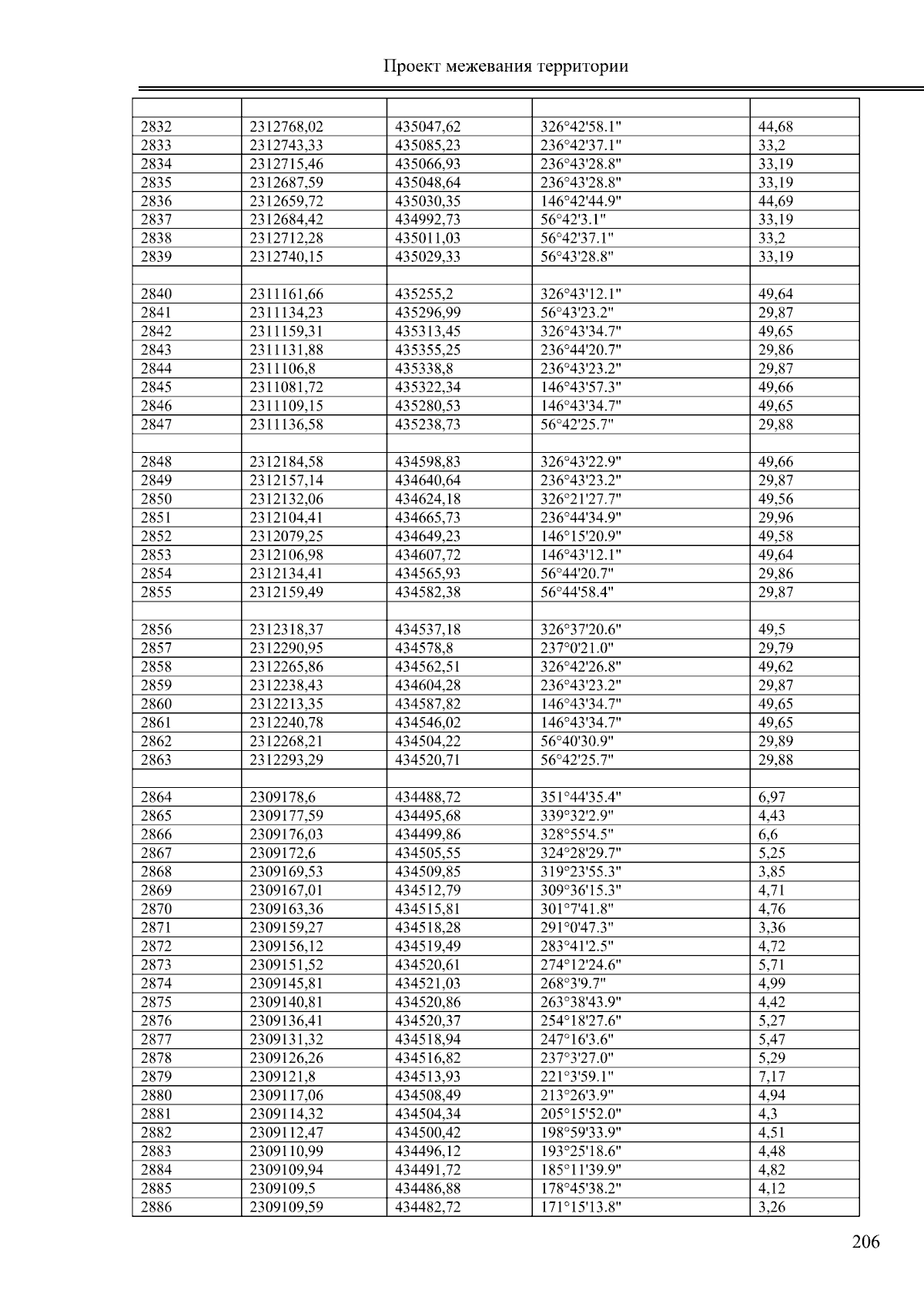 Проект межевания территории

| | | | | |
|---|---|---|---|---|
| 2832 | 2312768,02 | 435047,62 | 326°42'58.1" | 44,68 |
| 2833 | 2312743,33 | 435085,23 | 236°42'37.1" | 33,2 |
| 2834 | 2312715,46 | 435066,93 | 236°43'28.8" | 33,19 |
| 2835 | 2312687,59 | 435048,64 | 236°43'28.8" | 33,19 |
| 2836 | 2312659,72 | 435030,35 | 146°42'44.9" | 44,69 |
| 2837 | 2312684,42 | 434992,73 | 56°42'3.1" | 33,19 |
| 2838 | 2312712,28 | 435011,03 | 56°42'37.1" | 33,2 |
| 2839 | 2312740,15 | 435029,33 | 56°43'28.8" | 33,19 |
| | | | | |
| 2840 | 2311161,66 | 435255,2 | 326°43'12.1" | 49,64 |
| 2841 | 2311134,23 | 435296,99 | 56°43'23.2" | 29,87 |
| 2842 | 2311159,31 | 435313,45 | 326°43'34.7" | 49,65 |
| 2843 | 2311131,88 | 435355,25 | 236°44'20.7" | 29,86 |
| 2844 | 2311106,8 | 435338,8 | 236°43'23.2" | 29,87 |
| 2845 | 2311081,72 | 435322,34 | 146°43'57.3" | 49,66 |
| 2846 | 2311109,15 | 435280,53 | 146°43'34.7" | 49,65 |
| 2847 | 2311136,58 | 435238,73 | 56°42'25.7" | 29,88 |
| | | | | |
| 2848 | 2312184,58 | 434598,83 | 326°43'22.9" | 49,66 |
| 2849 | 2312157,14 | 434640,64 | 236°43'23.2" | 29,87 |
| 2850 | 2312132,06 | 434624,18 | 326°21'27.7" | 49,56 |
| 2851 | 2312104,41 | 434665,73 | 236°44'34.9" | 29,96 |
| 2852 | 2312079,25 | 434649,23 | 146°15'20.9" | 49,58 |
| 2853 | 2312106,98 | 434607,72 | 146°43'12.1" | 49,64 |
| 2854 | 2312134,41 | 434565,93 | 56°44'20.7" | 29,86 |
| 2855 | 2312159,49 | 434582,38 | 56°44'58.4" | 29,87 |
| | | | | |
| 2856 | 2312318,37 | 434537,18 | 326°37'20.6" | 49,5 |
| 2857 | 2312290,95 | 434578,8 | 237°0'21.0" | 29,79 |
| 2858 | 2312265,86 | 434562,51 | 326°42'26.8" | 49,62 |
| 2859 | 2312238,43 | 434604,28 | 236°43'23.2" | 29,87 |
| 2860 | 2312213,35 | 434587,82 | 146°43'34.7" | 49,65 |
| 2861 | 2312240,78 | 434546,02 | 146°43'34.7" | 49,65 |
| 2862 | 2312268,21 | 434504,22 | 56°40'30.9" | 29,89 |
| 2863 | 2312293,29 | 434520,71 | 56°42'25.7" | 29,88 |
| | | | | |
| 2864 | 2309178,6 | 434488,72 | 351°44'35.4" | 6,97 |
| 2865 | 2309177,59 | 434495,68 | 339°32'2.9" | 4,43 |
| 2866 | 2309176,03 | 434499,86 | 328°55'4.5" | 6,6 |
| 2867 | 2309172,6 | 434505,55 | 324°28'29.7" | 5,25 |
| 2868 | 2309169,53 | 434509,85 | 319°23'55.3" | 3,85 |
| 2869 | 2309167,01 | 434512,79 | 309°36'15.3" | 4,71 |
| 2870 | 2309163,36 | 434515,81 | 301°7'41.8" | 4,76 |
| 2871 | 2309159,27 | 434518,28 | 291°0'47.3" | 3,36 |
| 2872 | 2309156,12 | 434519,49 | 283°41'2.5" | 4,72 |
| 2873 | 2309151,52 | 434520,61 | 274°12'24.6" | 5,71 |
| 2874 | 2309145,81 | 434521,03 | 268°3'9.7" | 4,99 |
| 2875 | 2309140,81 | 434520,86 | 263°38'43.9" | 4,42 |
| 2876 | 2309136,41 | 434520,37 | 254°18'27.6" | 5,27 |
| 2877 | 2309131,32 | 434518,94 | 247°16'3.6" | 5,47 |
| 2878 | 2309126,26 | 434516,82 | 237°3'27.0" | 5,29 |
| 2879 | 2309121,8 | 434513,93 | 221°3'59.1" | 7,17 |
| 2880 | 2309117,06 | 434508,49 | 213°26'3.9" | 4,94 |
| 2881 | 2309114,32 | 434504,34 | 205°15'52.0" | 4,3 |
| 2882 | 2309112,47 | 434500,42 | 198°59'33.9" | 4,51 |
| 2883 | 2309110,99 | 434496,12 | 193°25'18.6" | 4,48 |
| 2884 | 2309109,94 | 434491,72 | 185°11'39.9" | 4,82 |
| 2885 | 2309109,5 | 434486,88 | 178°45'38.2" | 4,12 |
| 2886 | 2309109,59 | 434482,72 | 171°15'13.8" | 3,26 |

206